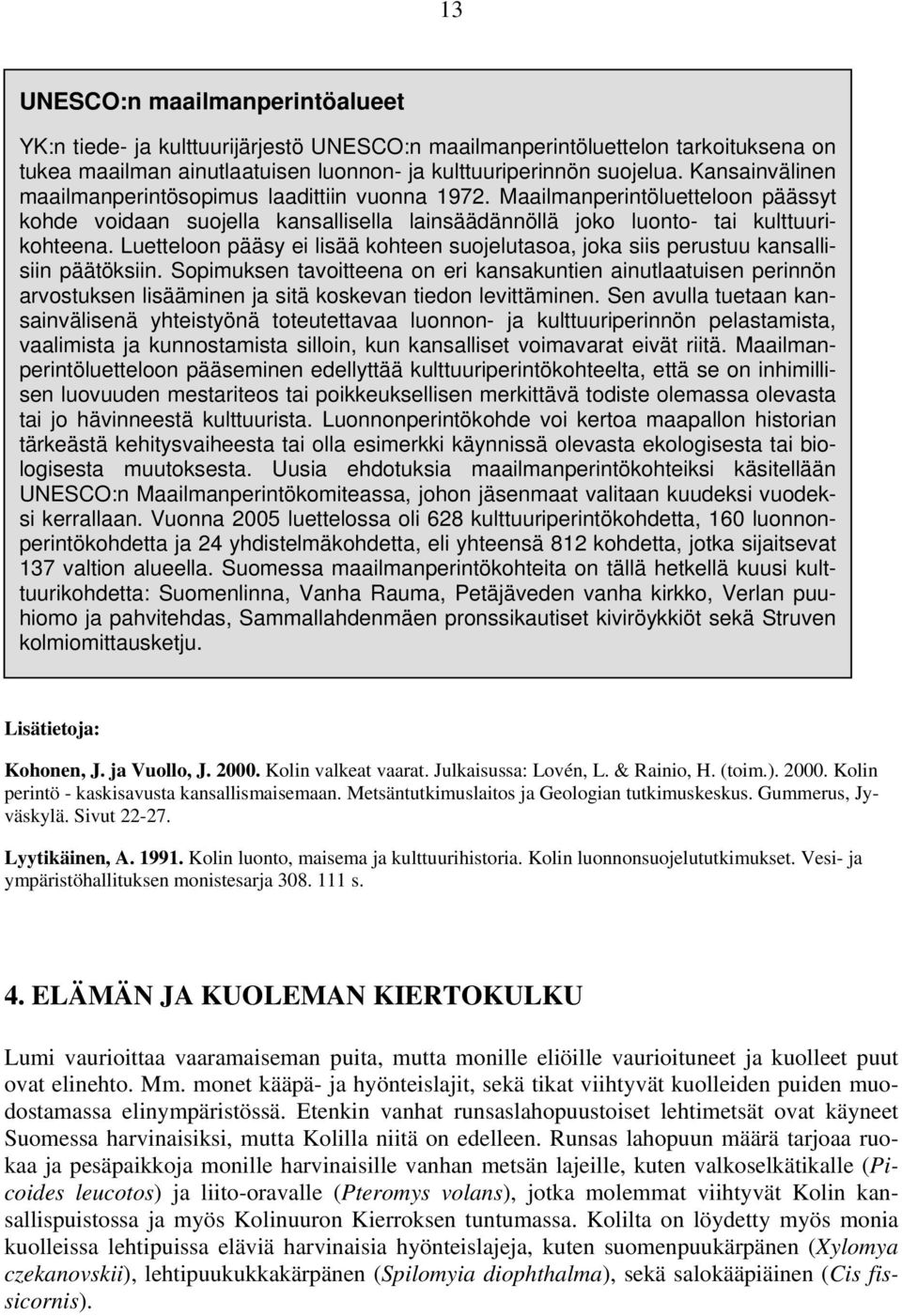 13

UNESCO:n maailmanperintöalueet

YK:n tiede- ja kulttuurijärjestö UNESCO:n maailmanperintöluettelon tarkoituksena on tukea maailman ainutlaatuisen luonnon- ja kulttuuriperinnön suojelua. Kansainvälinen maailmanperintösopimus laadittiin vuonna 1972. Maailmanperintöluetteloon päässyt kohde voidaan suojella kansallisella lainsäädännöllä joko luonto- tai kulttuurikohteena. Luetteloon pääsy ei lisää kohteen suojelutasoa, joka siis perustuu kansallisiin päätöksiin. Sopimuksen tavoitteena on eri kansakuntien ainutlaatuisen perinnön arvostuksen lisääminen ja sitä koskevan tiedon levittäminen. Sen avulla tuetaan kansainvälisenä yhteistyönä toteutettavaa luonnon- ja kulttuuriperinnön pelastamista, vaalimista ja kunnostamista silloin, kun kansalliset voimavarat eivät riitä. Maailmanperintöluetteloon pääseminen edellyttää kulttuuriperintökohteelta, että se on inhimillisen luovuuden mestariteos tai poikkeuksellisen merkittävä todiste olemassa olevasta tai jo hävinneestä kulttuurista. Luonnonperintökohde voi kertoa maapallon historian tärkeästä kehitysvaiheesta tai olla esimerkki käynnissä olevasta ekologisesta tai biologisesta muutoksesta. Uusia ehdotuksia maailmanperintökohteiksi käsitellään UNESCO:n Maailmanperintökomiteassa, johon jäsenmaat valitaan kuudeksi vuodeksi kerrallaan. Vuonna 2005 luettelossa oli 628 kulttuuriperintökohdetta, 160 luonnonperintökohdetta ja 24 yhdistelmäkohdetta, eli yhteensä 812 kohdetta, jotka sijaitsevat 137 valtion alueella. Suomessa maailmanperintökohteita on tällä hetkellä kuusi kulttuurikohdetta: Suomenlinna, Vanha Rauma, Petäjäveden vanha kirkko, Verlan puuhiomo ja pahvitehdas, Sammallahdenmäen pronssikautiset kiviröykkiöt sekä Struven kolmiomittausketju.

Lisätietoja:

Kohonen, J. ja Vuollo, J. 2000. Kolin valkeat vaarat. Julkaisussa: Lovén, L. & Rainio, H. (toim.). 2000. Kolin perintö - kaskisavusta kansallismaisemaan. Metsäntutkimuslaitos ja Geologian tutkimuskeskus. Gummerus, Jyväskylä. Sivut 22-27.

Lyytikäinen, A. 1991. Kolin luonto, maisema ja kulttuurihistoria. Kolin luonnonsuojelututkimukset. Vesi- ja ympäristöhallituksen monistesarja 308. 111 s.

4. ELÄMÄN JA KUOLEMAN KIERTOKULKU

Lumi vaurioittaa vaaramaiseman puita, mutta monille eliöille vaurioituneet ja kuolleet puut ovat elinehto. Mm. monet kääpä- ja hyönteislajit, sekä tikat viihtyvät kuolleiden puiden muodostamassa elinympäristössä. Etenkin vanhat runsaslahopuustoiset lehtimetsät ovat käyneet Suomessa harvinaisiksi, mutta Kolilla niitä on edelleen. Runsas lahopuun määrä tarjoaa ruokaa ja pesäpaikkoja monille harvinaisille vanhan metsän lajeille, kuten valkoselkätikalle (Picoides leucotos) ja liito-oravalle (Pteromys volans), jotka molemmat viihtyvät Kolin kansallispuistossa ja myös Kolinuuron Kierroksen tuntumassa. Kolilta on löydetty myös monia kuolleissa lehtipuissa eläviä harvinaisia hyönteislajeja, kuten suomenpuukärpänen (Xylomya czekanovskii), lehtipuukukkakärpänen (Spilomyia diophthalma), sekä salokääpiäinen (Cis fissicornis).